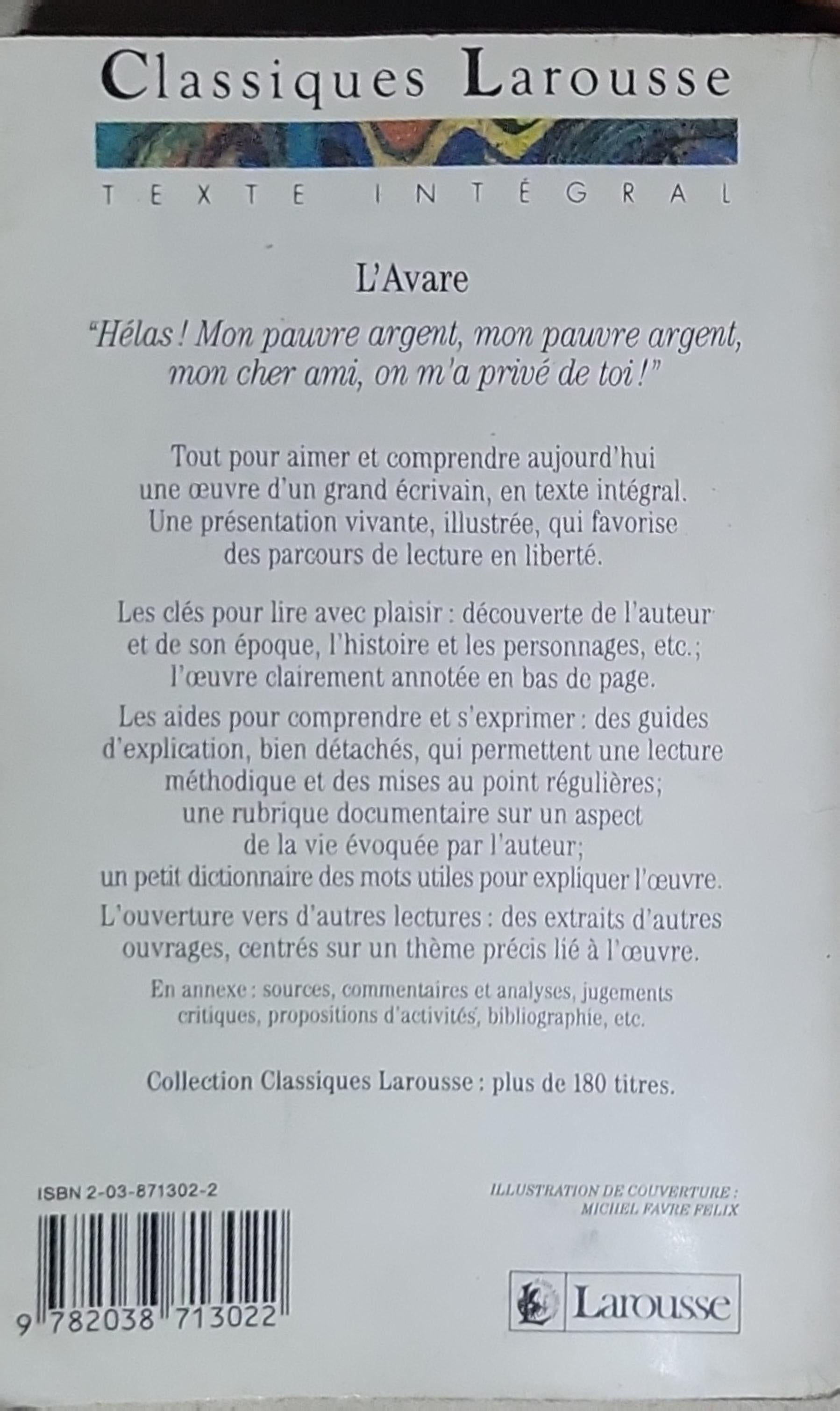 Classiques Larousse

TEXTE INTÉGRAL

L'Avare

"Hélas ! Mon pauvre argent, mon pauvre argent, mon cher ami, on m'a privé de toi !"

Tout pour aimer et comprendre aujourd'hui une œuvre d'un grand écrivain, en texte intégral. Une présentation vivante, illustrée, qui favorise des parcours de lecture en liberté.

Les clés pour lire avec plaisir : découverte de l'auteur et de son époque, l'histoire et les personnages, etc.; l'œuvre clairement annotée en bas de page.

Les aides pour comprendre et s'exprimer : des guides d'explication, bien détachés, qui permettent une lecture méthodique et des mises au point régulières; une rubrique documentaire sur un aspect de la vie évoquée par l'auteur; un petit dictionnaire des mots utiles pour expliquer l'œuvre.

L'ouverture vers d'autres lectures : des extraits d'autres ouvrages, centrés sur un thème précis lié à l'œuvre.

En annexe : sources, commentaires et analyses, jugements critiques, propositions d'activités, bibliographie, etc.

Collection Classiques Larousse : plus de 180 titres.

ISBN 2-03-871302-2

9 782038 713022

ILLUSTRATION DE COUVERTURE :
MICHEL FAVRE FELIX

Larousse